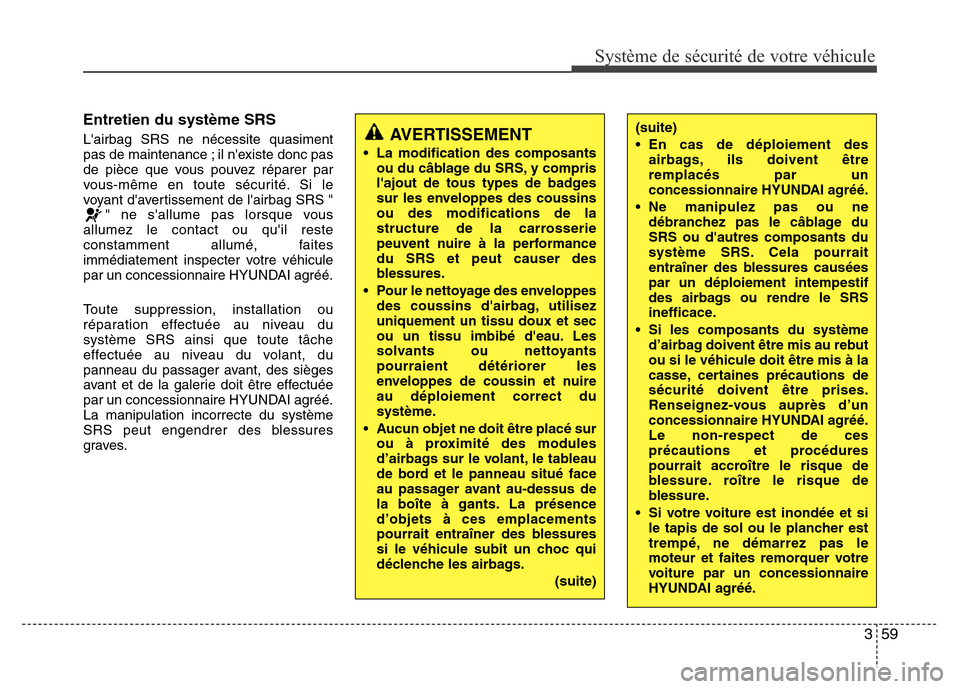 Système de sécurité de votre véhicule

Entretien du système SRS

L'airbag SRS ne nécessite quasiment pas de maintenance ; il n'existe donc pas de pièce que vous pouvez réparer par vous-même en toute sécurité. Si le voyant d'avertissement de l'airbag SRS " " ne s'allume pas lorsque vous allumez le contact ou qu'il reste constamment allumé, faites immédiatement inspecter votre véhicule par un concessionnaire HYUNDAI agréé.

Toute suppression, installation ou réparation effectuée au niveau du système SRS ainsi que toute tâche effectuée au niveau du volant, du panneau du passager avant, des sièges avant et de la galerie doit être effectuée par un concessionnaire HYUNDAI agréé. La manipulation incorrecte du système SRS peut engendrer des blessures graves.

AVERTISSEMENT

• La modification des composants ou du câblage du SRS, y compris l'ajout de tous types de badges sur les enveloppes des coussins ou des modifications de la structure de la carrosserie peuvent nuire à la performance du SRS et peut causer des blessures.

• Pour le nettoyage des enveloppes des coussins d'airbag, utilisez uniquement un tissu doux et sec ou un tissu imbibé d'eau. Les solvants ou nettoyants pourraient détériorer les enveloppes de coussin et nuire au déploiement correct du système.

• Aucun objet ne doit être placé sur ou à proximité des modules d'airbags sur le volant, le tableau de bord et le panneau situé face au passager avant au-dessus de la boîte à gants. La présence d'objets à ces emplacements pourrait entraîner des blessures si le véhicule subit un choc qui déclenche les airbags.

(suite)

(suite)

• En cas de déploiement des airbags, ils doivent être remplacés par un concessionnaire HYUNDAI agréé.

• Ne manipulez pas ou ne débranchez pas le câblage du SRS ou d'autres composants du système SRS. Cela pourrait entraîner des blessures causées par un déploiement intempestif des airbags ou rendre le SRS inefficace.

• Si les composants du système d'airbag doivent être mis au rebut ou si le véhicule doit être mis à la casse, certaines précautions de sécurité doivent être prises. Renseignez-vous auprès d'un concessionnaire HYUNDAI agréé. Le non-respect de ces précautions et procédures pourrait accroître le risque de blessure. roître le risque de blessure.

• Si votre voiture est inondée et si le tapis de sol ou le plancher est trempé, ne démarrez pas le moteur et faites remorquer votre voiture par un concessionnaire HYUNDAI agréé.

3 59

carmanualsonline.info